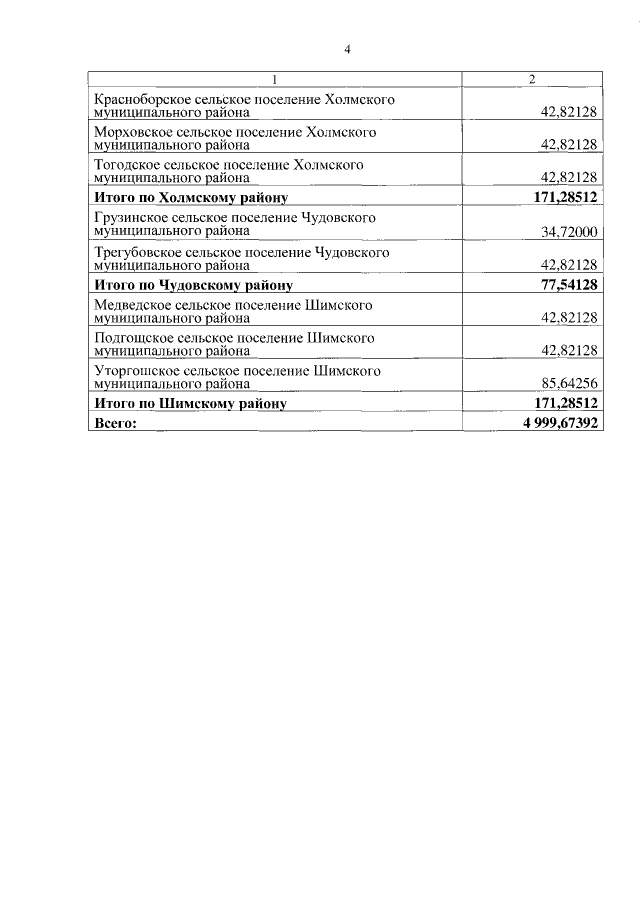 4

| 1 | 2 |
|---|---|
| Красноборское сельское поселение Холмского муниципального района | 42,82128 |
| Морховское сельское поселение Холмского муниципального района | 42,82128 |
| Тогодское сельское поселение Холмского муниципального района | 42,82128 |
| **Итого по Холмскому району** | **171,28512** |
| Грузинское сельское поселение Чудовского муниципального района | 34,72000 |
| Трегубовское сельское поселение Чудовского муниципального района | 42,82128 |
| **Итого по Чудовскому району** | **77,54128** |
| Медведское сельское поселение Шимского муниципального района | 42,82128 |
| Подгощское сельское поселение Шимского муниципального района | 42,82128 |
| Уторгошское сельское поселение Шимского муниципального района | 85,64256 |
| **Итого по Шимскому району** | **171,28512** |
| **Всего:** | **4 999,67392** |